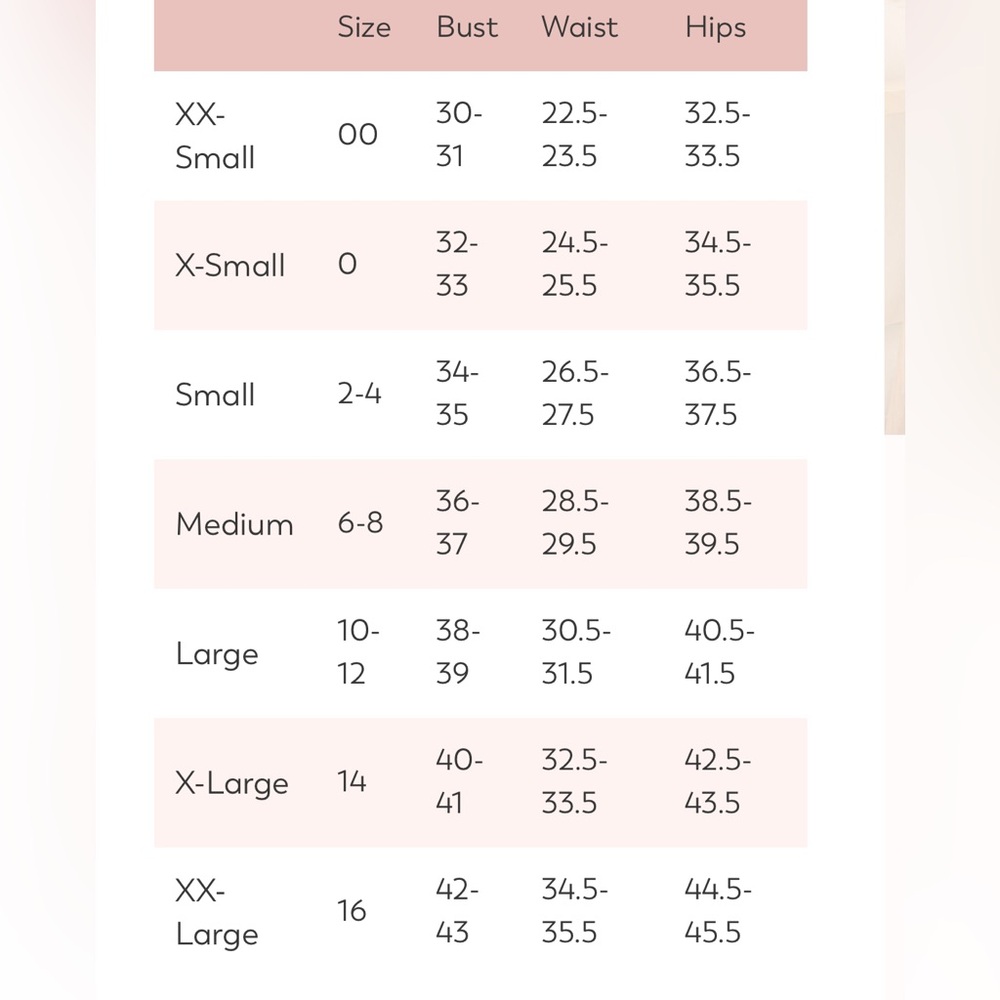 | | Size | Bust | Waist | Hips |
|---|---|---|---|---|
| XX-Small | 00 | 30-31 | 22.5-23.5 | 32.5-33.5 |
| X-Small | 0 | 32-33 | 24.5-25.5 | 34.5-35.5 |
| Small | 2-4 | 34-35 | 26.5-27.5 | 36.5-37.5 |
| Medium | 6-8 | 36-37 | 28.5-29.5 | 38.5-39.5 |
| Large | 10-12 | 38-39 | 30.5-31.5 | 40.5-41.5 |
| X-Large | 14 | 40-41 | 32.5-33.5 | 42.5-43.5 |
| XX-Large | 16 | 42-43 | 34.5-35.5 | 44.5-45.5 |